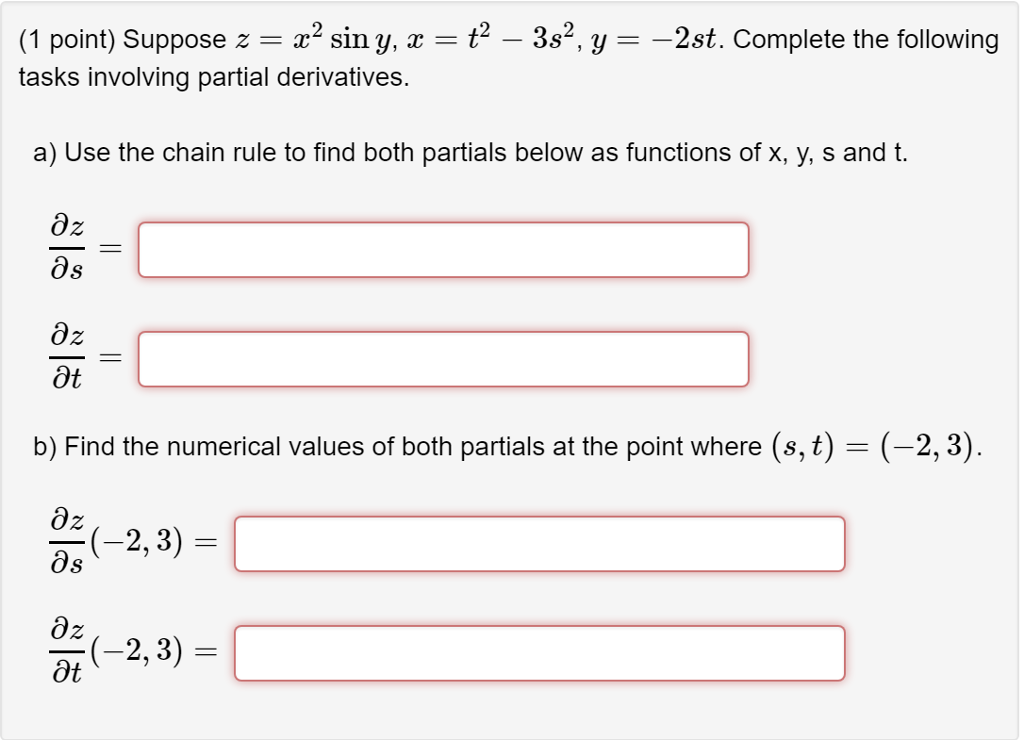 (1 point) Suppose $z = x^2 \sin y$, $x = t^2 - 3s^2$, $y = -2st$. Complete the following tasks involving partial derivatives.

a) Use the chain rule to find both partials below as functions of x, y, s and t.

$\frac{\partial z}{\partial s} =$

$\frac{\partial z}{\partial t} =$

b) Find the numerical values of both partials at the point where $(s, t) = (-2, 3)$.

$\frac{\partial z}{\partial s}(-2, 3) =$

$\frac{\partial z}{\partial t}(-2, 3) =$